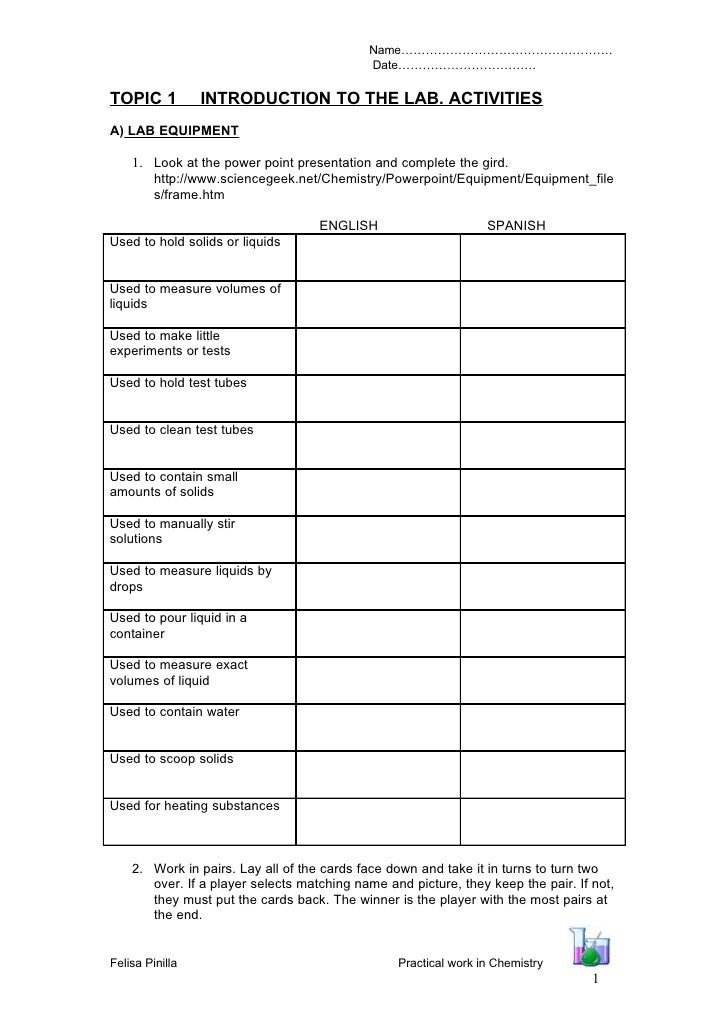 Name…………………………………………….
Date…………………………….

TOPIC 1 INTRODUCTION TO THE LAB. ACTIVITIES

A) LAB EQUIPMENT

1. Look at the power point presentation and complete the gird. http://www.sciencegeek.net/Chemistry/Powerpoint/Equipment/Equipment_files/frame.htm

| | ENGLISH | SPANISH |
|---|---|---|
| Used to hold solids or liquids | | |
| Used to measure volumes of liquids | | |
| Used to make little experiments or tests | | |
| Used to hold test tubes | | |
| Used to clean test tubes | | |
| Used to contain small amounts of solids | | |
| Used to manually stir solutions | | |
| Used to measure liquids by drops | | |
| Used to pour liquid in a container | | |
| Used to measure exact volumes of liquid | | |
| Used to contain water | | |
| Used to scoop solids | | |
| Used for heating substances | | |

2. Work in pairs. Lay all of the cards face down and take it in turns to turn two over. If a player selects matching name and picture, they keep the pair. If not, they must put the cards back. The winner is the player with the most pairs at the end.

Felisa Pinilla Practical work in Chemistry
1